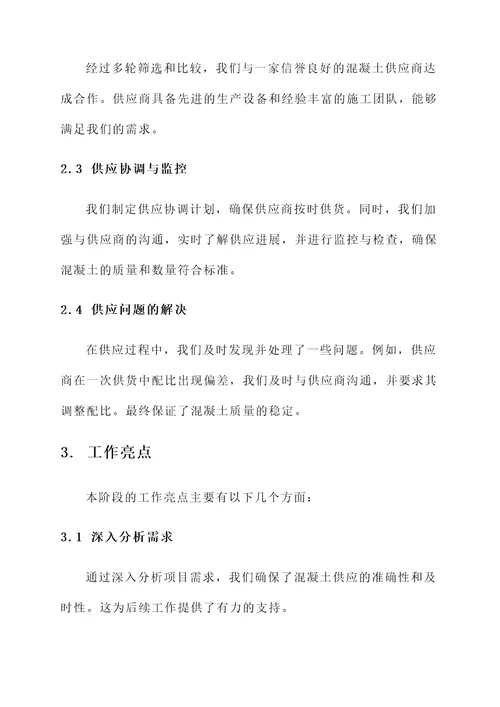 经过多轮筛选和比较，我们与一家信誉良好的混凝土供应商达成合作。供应商具备先进的生产设备和经验丰富的施工团队，能够满足我们的需求。

2.3 供应协调与监控

我们制定供应协调计划，确保供应商按时供货。同时，我们加强与供应商的沟通，实时了解供应进展，并进行监控与检查，确保混凝土的质量和数量符合标准。

2.4 供应问题的解决

在供应过程中，我们及时发现并处理了一些问题。例如，供应商在一次供货中配比出现偏差，我们及时与供应商沟通，并要求其调整配比。最终保证了混凝土质量的稳定。

3. 工作亮点

本阶段的工作亮点主要有以下几个方面：

3.1 深入分析需求

通过深入分析项目需求，我们确保了混凝土供应的准确性和及时性。这为后续工作提供了有力的支持。